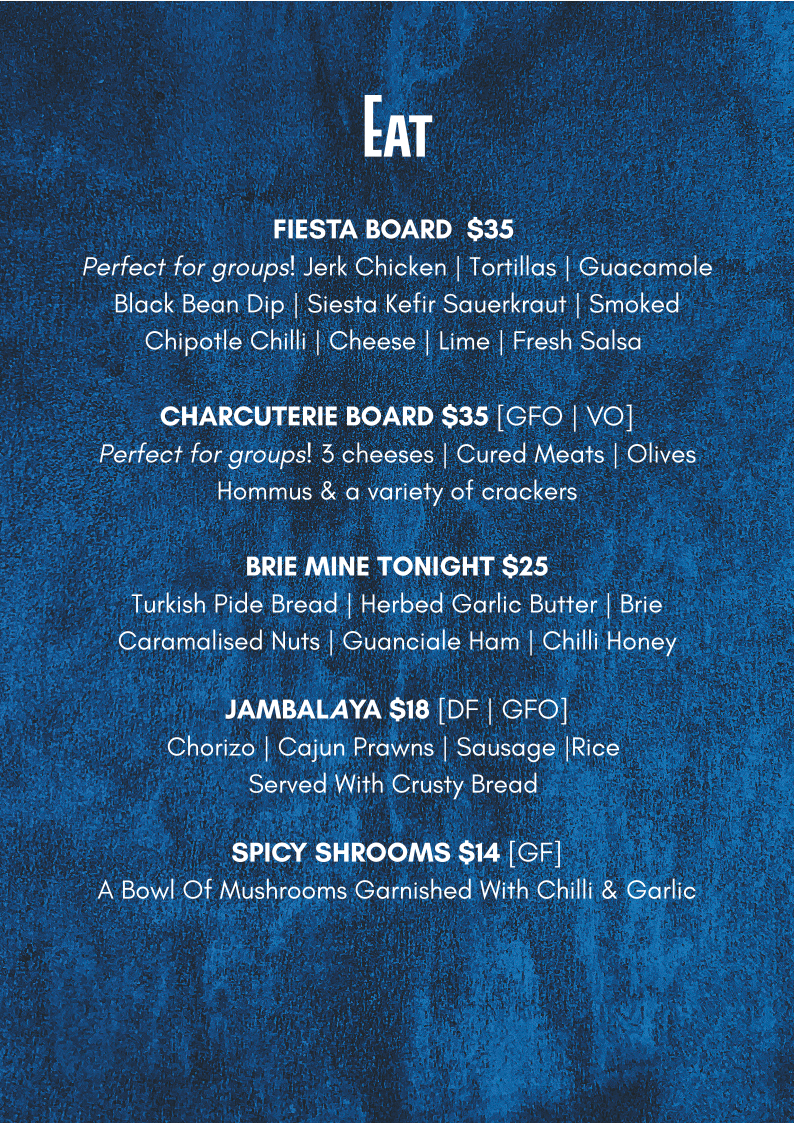 EAT

FIESTA BOARD $35
Perfect for groups! Jerk Chicken | Tortillas | Guacamole Black Bean Dip | Siesta Kefir Sauerkraut | Smoked Chipotle Chilli | Cheese | Lime | Fresh Salsa

CHARCUTERIE BOARD $35 [GFO | VO]
Perfect for groups! 3 cheeses | Cured Meats | Olives Hommus & a variety of crackers

BRIE MINE TONIGHT $25
Turkish Pide Bread | Herbed Garlic Butter | Brie Caramalised Nuts | Guanciale Ham | Chilli Honey

JAMBALAYA $18 [DF | GFO]
Chorizo | Cajun Prawns | Sausage |Rice
Served With Crusty Bread

SPICY SHROOMS $14 [GF]
A Bowl Of Mushrooms Garnished With Chilli & Garlic